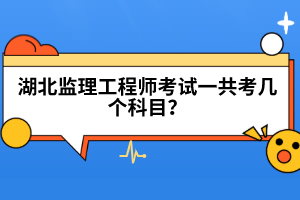 湖北监理工程师考试一共考几个科目?